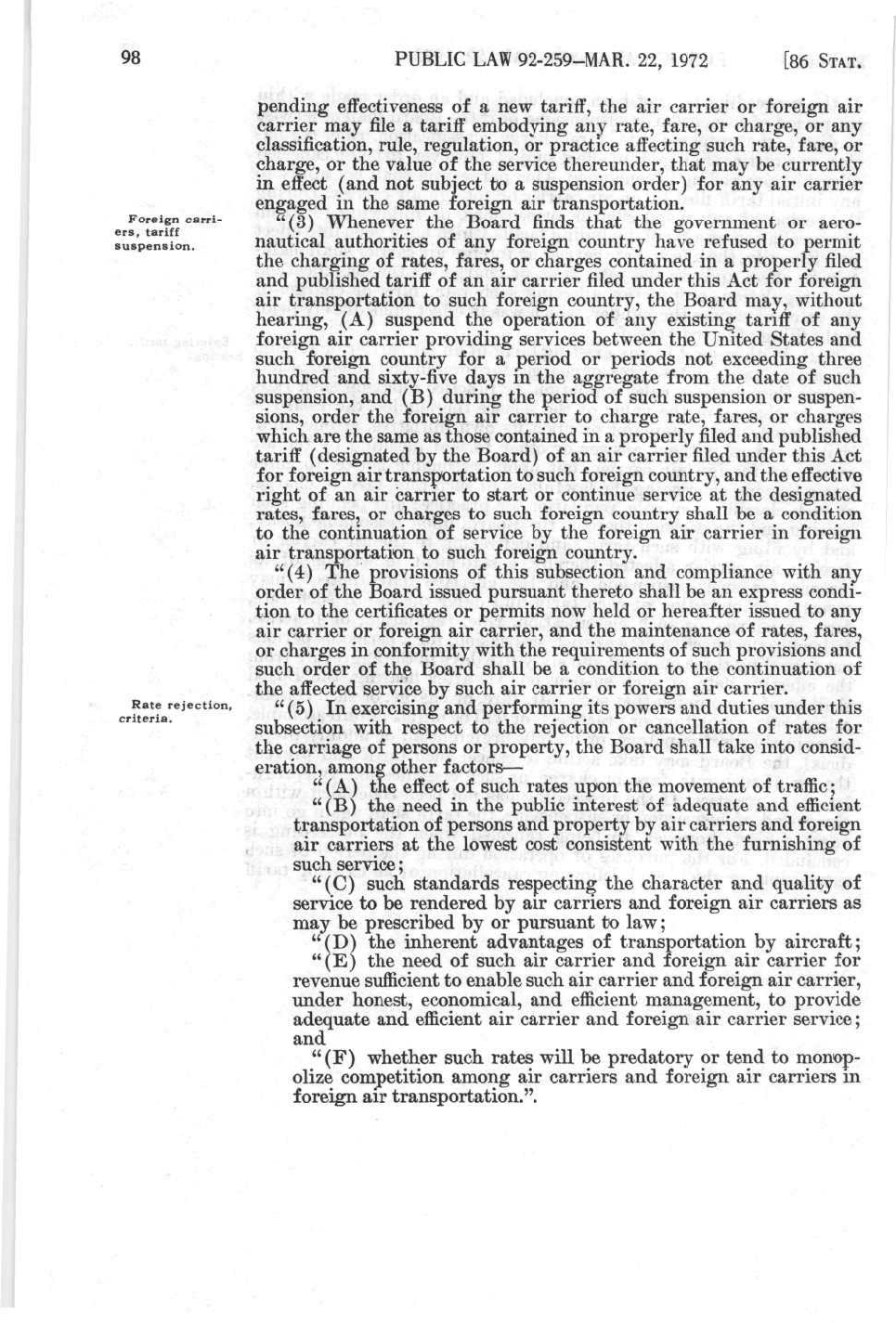 98 PUBLIC LAW 92-259—MAR. 22, 1972 [86 STAT.

pending effectiveness of a new tariff, the air carrier or foreign air carrier may file a tariff embodying any rate, fare, or charge, or any classification, rule, regulation, or practice affecting such rate, fare, or charge, or the value of the service thereunder, that may be currently in effect (and not subject to a suspension order) for any air carrier engaged in the same foreign air transportation.

Foreign carriers, tariff suspension.

"(3) Whenever the Board finds that the government or aeronautical authorities of any foreign country have refused to permit the charging of rates, fares, or charges contained in a properly filed and published tariff of an air carrier filed under this Act for foreign air transportation to such foreign country, the Board may, without hearing, (A) suspend the operation of any existing tariff of any foreign air carrier providing services between the United States and such foreign country for a period or periods not exceeding three hundred and sixty-five days in the aggregate from the date of such suspension, and (B) during the period of such suspension or suspensions, order the foreign air carrier to charge rate, fares, or charges which are the same as those contained in a properly filed and published tariff (designated by the Board) of an air carrier filed under this Act for foreign air transportation to such foreign country, and the effective right of an air carrier to start or continue service at the designated rates, fares, or charges to such foreign country shall be a condition to the continuation of service by the foreign air carrier in foreign air transportation to such foreign country.

"(4) The provisions of this subsection and compliance with any order of the Board issued pursuant thereto shall be an express condition to the certificates or permits now held or hereafter issued to any air carrier or foreign air carrier, and the maintenance of rates, fares, or charges in conformity with the requirements of such provisions and such order of the Board shall be a condition to the continuation of the affected service by such air carrier or foreign air carrier.

Rate rejection, criteria.

"(5) In exercising and performing its powers and duties under this subsection with respect to the rejection or cancellation of rates for the carriage of persons or property, the Board shall take into consideration, among other factors—

"(A) the effect of such rates upon the movement of traffic;

"(B) the need in the public interest of adequate and efficient transportation of persons and property by air carriers and foreign air carriers at the lowest cost consistent with the furnishing of such service;

"(C) such standards respecting the character and quality of service to be rendered by air carriers and foreign air carriers as may be prescribed by or pursuant to law;

"(D) the inherent advantages of transportation by aircraft;

"(E) the need of such air carrier and foreign air carrier for revenue sufficient to enable such air carrier and foreign air carrier, under honest, economical, and efficient management, to provide adequate and efficient air carrier and foreign air carrier service; and

"(F) whether such rates will be predatory or tend to monopolize competition among air carriers and foreign air carriers in foreign air transportation.".